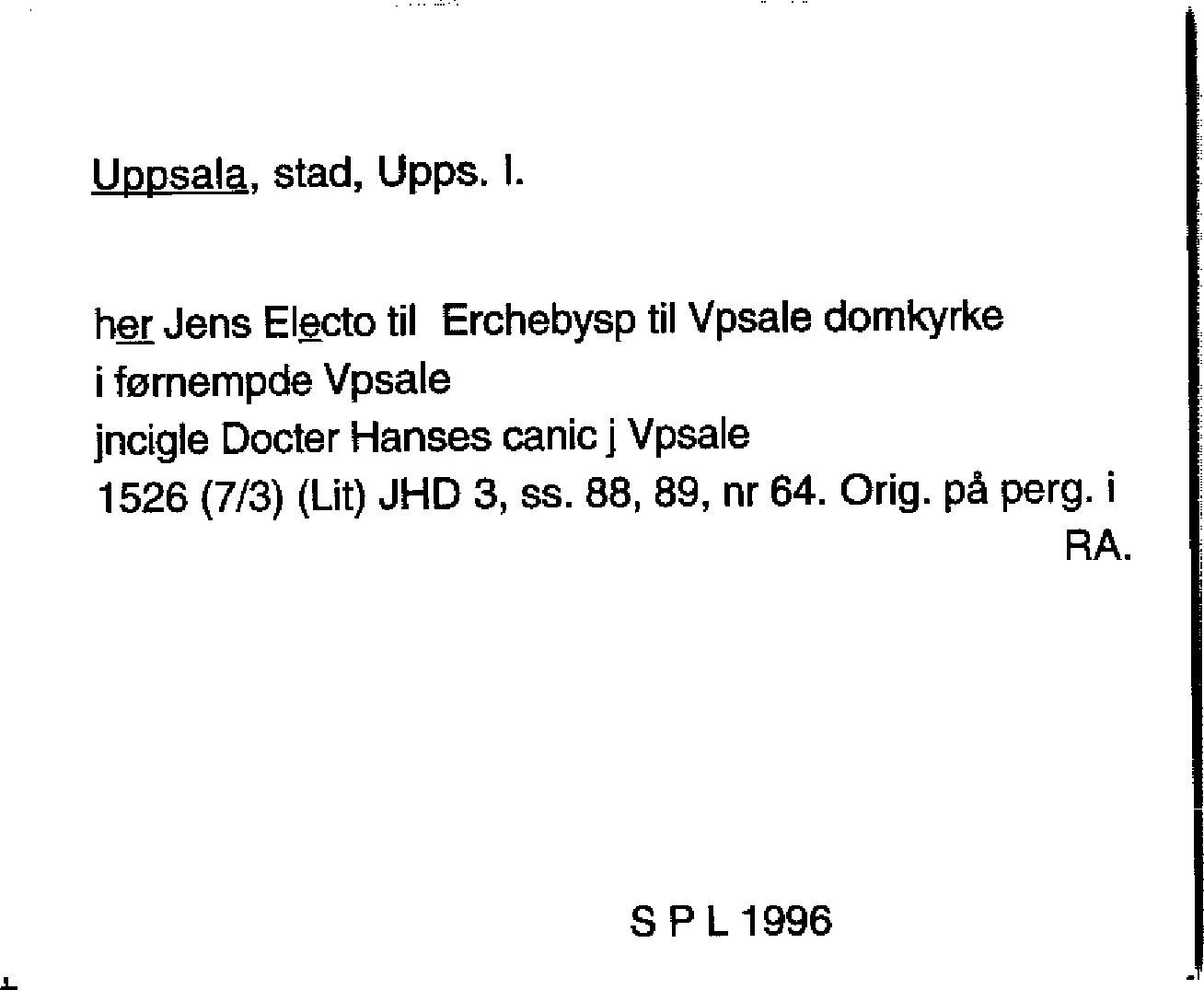 Uppsala, stad, Upps. l.

her Jens Electo til Erchebysp til Vpsale domkyrke
i førnempde Vpsale
jncigle Docter Hanses canic j Vpsale
1526 (7/3) (Lit) JHD 3, ss. 88, 89, nr 64. Orig. på perg. i RA.

S P L 1996